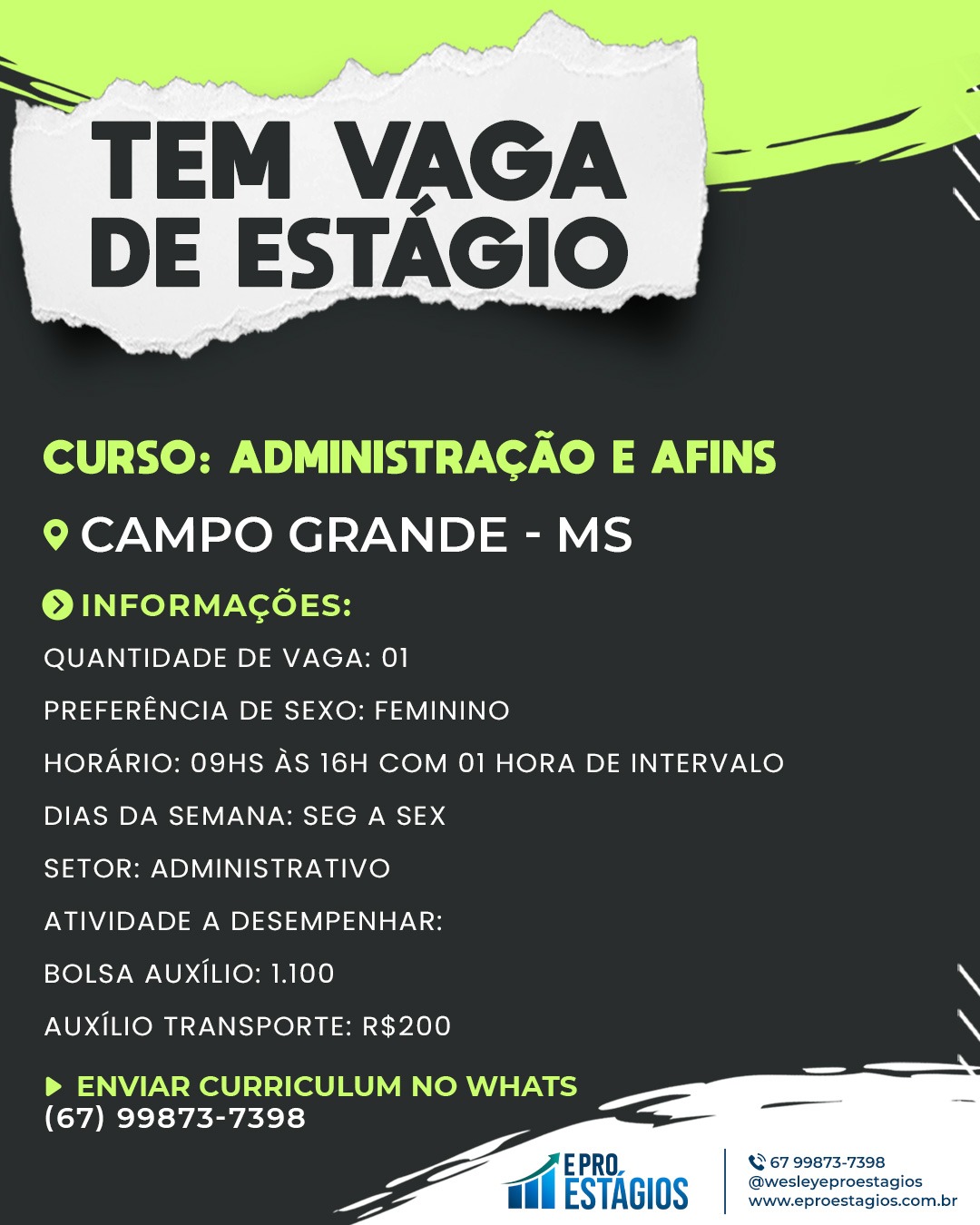 TEM VAGA DE ESTÁGIO

CURSO: ADMINISTRAÇÃO E AFINS

CAMPO GRANDE - MS

INFORMAÇÕES:

QUANTIDADE DE VAGA: 01

PREFERÊNCIA DE SEXO: FEMININO

HORÁRIO: 09HS ÀS 16H COM 01 HORA DE INTERVALO

DIAS DA SEMANA: SEG A SEX

SETOR: ADMINISTRATIVO

ATIVIDADE A DESEMPENHAR:

BOLSA AUXÍLIO: 1.100

AUXÍLIO TRANSPORTE: R$200

ENVIAR CURRICULUM NO WHATS
(67) 99873-7398

E PRO ESTÁGIOS

67 99873-7398
@wesleyeproestagios
www.eproestagios.com.br